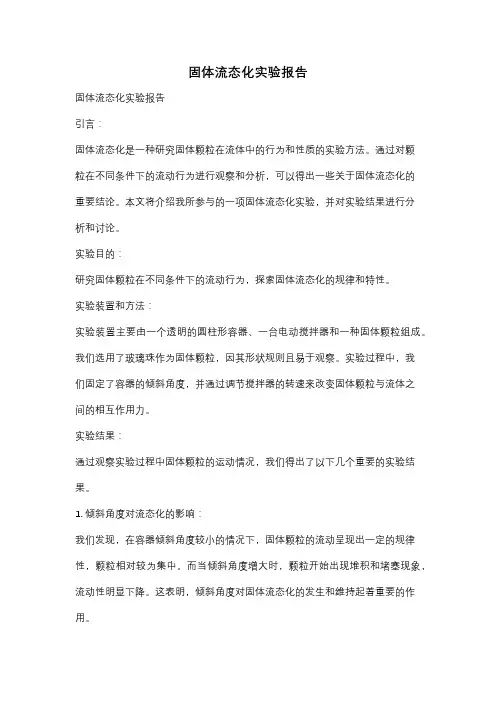 固体流态化实验报告

固体流态化实验报告

引言：

固体流态化是一种研究固体颗粒在流体中的行为和性质的实验方法。通过对颗粒在不同条件下的流动行为进行观察和分析，可以得出一些关于固体流态化的重要结论。本文将介绍我所参与的一项固体流态化实验，并对实验结果进行分析和讨论。

实验目的：

研究固体颗粒在不同条件下的流动行为，探索固体流态化的规律和特性。

实验装置和方法：

实验装置主要由一个透明的圆柱形容器、一台电动搅拌器和一种固体颗粒组成。我们选用了玻璃珠作为固体颗粒，因其形状规则且易于观察。实验过程中，我们固定了容器的倾斜角度，并通过调节搅拌器的转速来改变固体颗粒与流体之间的相互作用力。

实验结果：

通过观察实验过程中固体颗粒的运动情况，我们得出了以下几个重要的实验结果。

1. 倾斜角度对流态化的影响：

我们发现，在容器倾斜角度较小的情况下，固体颗粒的流动呈现出一定的规律性，颗粒相对较为集中。而当倾斜角度增大时，颗粒开始出现堆积和堵塞现象，流动性明显下降。这表明，倾斜角度对固体流态化的发生和维持起着重要的作用。